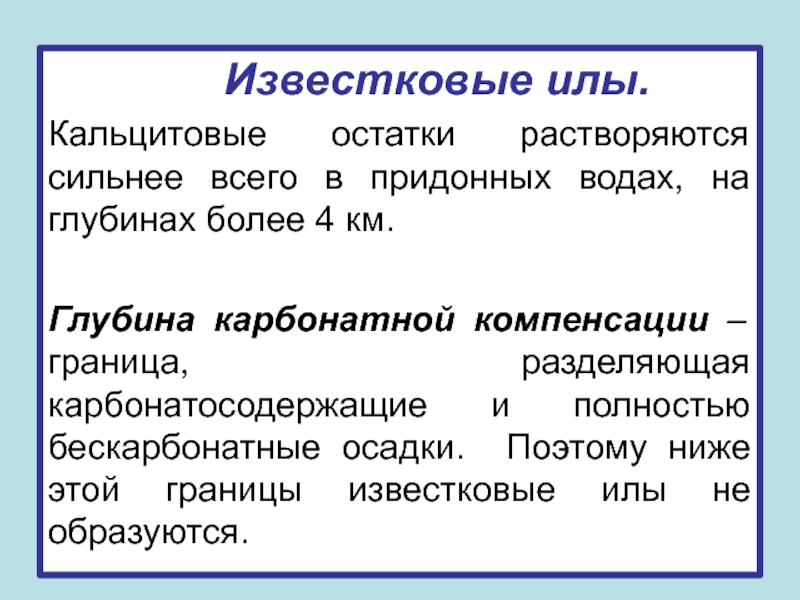 Известковые илы.

Кальцитовые остатки растворяются сильнее всего в придонных водах, на глубинах более 4 км.

Глубина карбонатной компенсации – граница, разделяющая карбонатосодержащие и полностью бескарбонатные осадки. Поэтому ниже этой границы известковые илы не образуются.